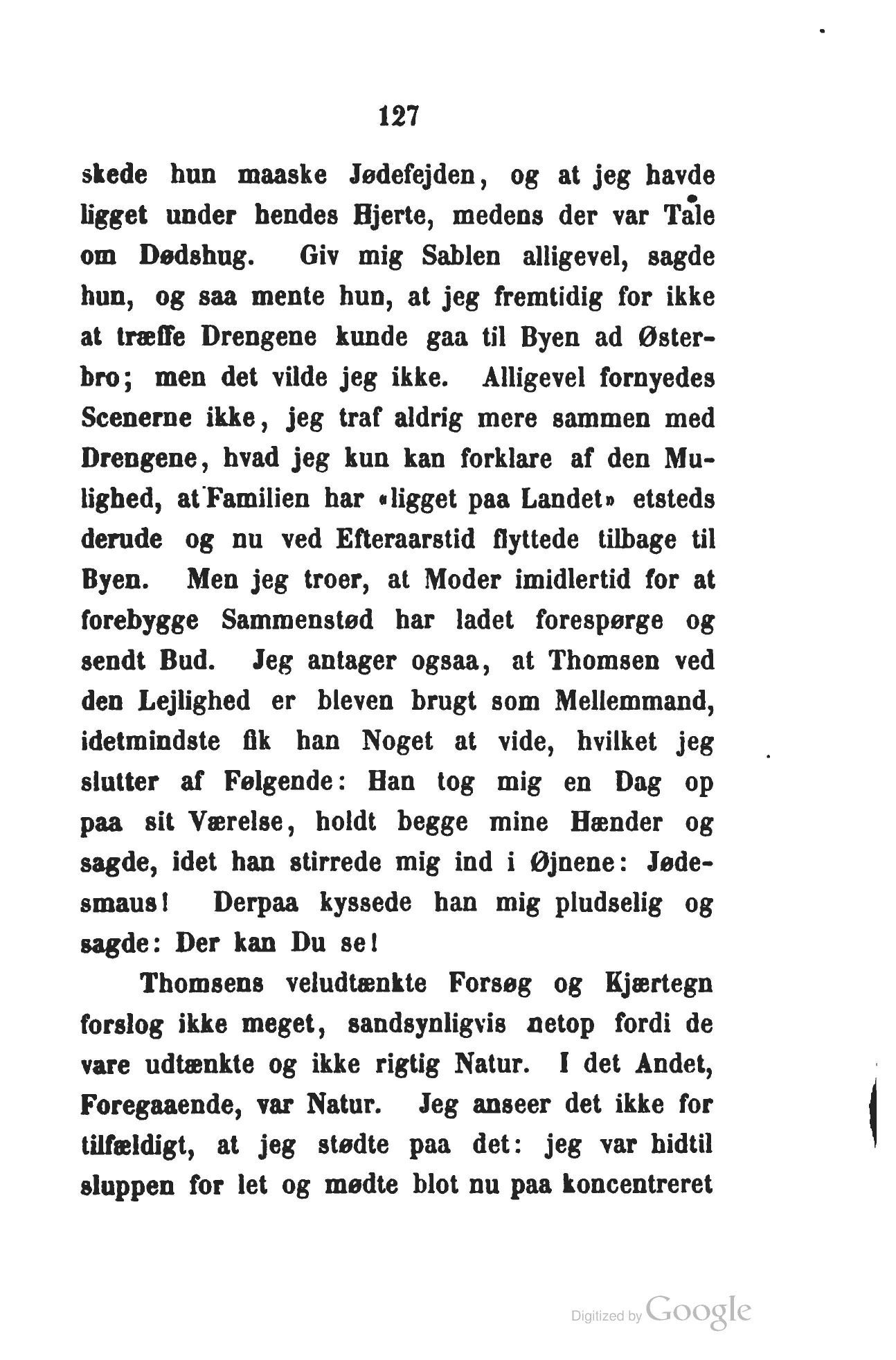 127

skede hun maaske Jødefejden, og at jeg havde ligget under hendes Hjerte, medens der var Tale om Dødshug. Giv mig Sablen alligevel, sagde hun, og saa mente hun, at jeg fremtidig for ikke at træffe Drengene kunde gaa til Byen ad Østerbro; men det vilde jeg ikke. Alligevel fornyedes Scenerne ikke, jeg traf aldrig mere sammen med Drengene, hvad jeg kun kan forklare af den Mulighed, at Familien har «ligget paa Landet» etsteds derude og nu ved Efteraarstid flyttede tilbage til Byen. Men jeg troer, at Moder imidlertid for at forebygge Sammenstød har ladet forespørge og sendt Bud. Jeg antager ogsaa, at Thomsen ved den Lejlighed er bleven brugt som Mellemmand, idetmindste fik han Noget at vide, hvilket jeg slutter af Følgende: Han tog mig en Dag op paa sit Værelse, holdt begge mine Hænder og sagde, idet han stirrede mig ind i Øjnene: Jødesmaus! Derpaa kyssede han mig pludselig og sagde: Der kan Du se!

Thomsens veludtænkte Forsøg og Kjærtegn forslog ikke meget, sandsynligvis netop fordi de vare udtænkte og ikke rigtig Natur. I det Andet, Foregaaende, var Natur. Jeg anseer det ikke for tilfældigt, at jeg stødte paa det: jeg var hidtil sluppen for let og mødte blot nu paa koncentreret

Digitized by Google